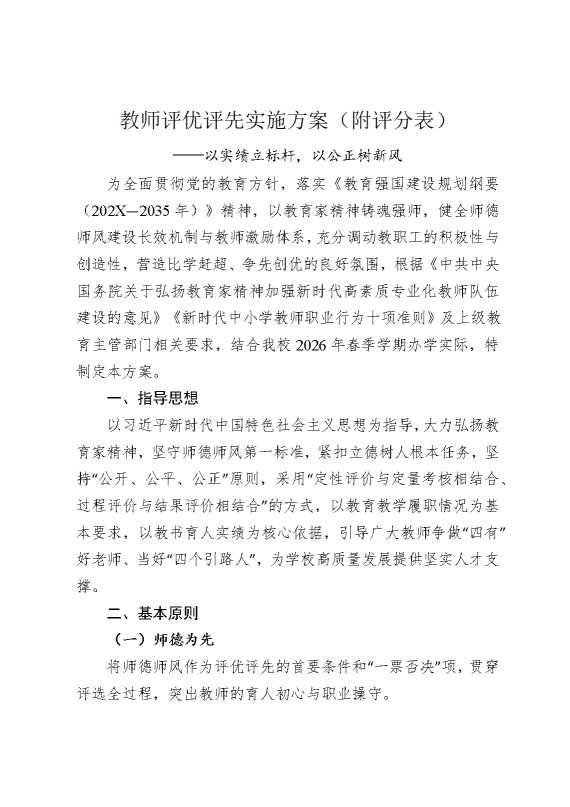 教师评优评先实施方案（附评分表）

——以实绩立标杆，以公正树新风

为全面贯彻党的教育方针，落实《教育强国建设规划纲要（202X—2035年）》精神，以教育家精神铸魂强师，健全师德师风建设长效机制与教师激励体系，充分调动教职工的积极性与创造性，营造比学赶超、争先创优的良好氛围，根据《中共中央国务院关于弘扬教育家精神加强新时代高素质专业化教师队伍建设的意见》《新时代中小学教师职业行为十项准则》及上级教育主管部门相关要求，结合我校2026年春季学期办学实际，特制定本方案。

一、指导思想

以习近平新时代中国特色社会主义思想为指导，大力弘扬教育家精神，坚守师德师风第一标准，紧扣立德树人根本任务，坚持“公开、公平、公正”原则，采用“定性评价与定量考核相结合、过程评价与结果评价相结合”的方式，以教育教学履职情况为基本要求，以教书育人实绩为核心依据，引导广大教师争做“四有”好老师、当好“四个引路人”，为学校高质量发展提供坚实人才支撑。

二、基本原则

（一）师德为先

将师德师风作为评优评先的首要条件和“一票否决”项，贯穿评选全过程，突出教师的育人初心与职业操守。